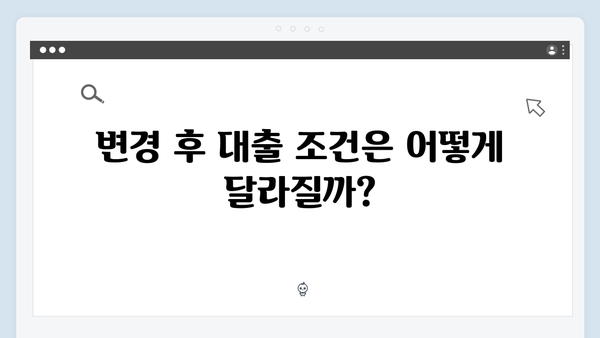 변경 후 대출 조건은 어떻게 달라질까?